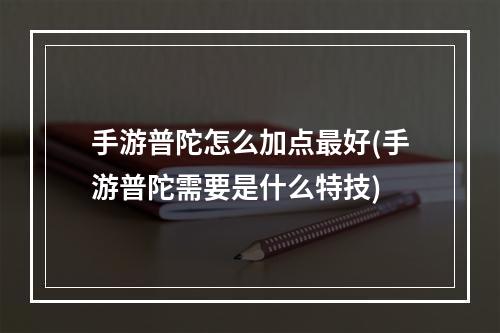 手游普陀怎么加点最好(手游普陀需要是什么特技)